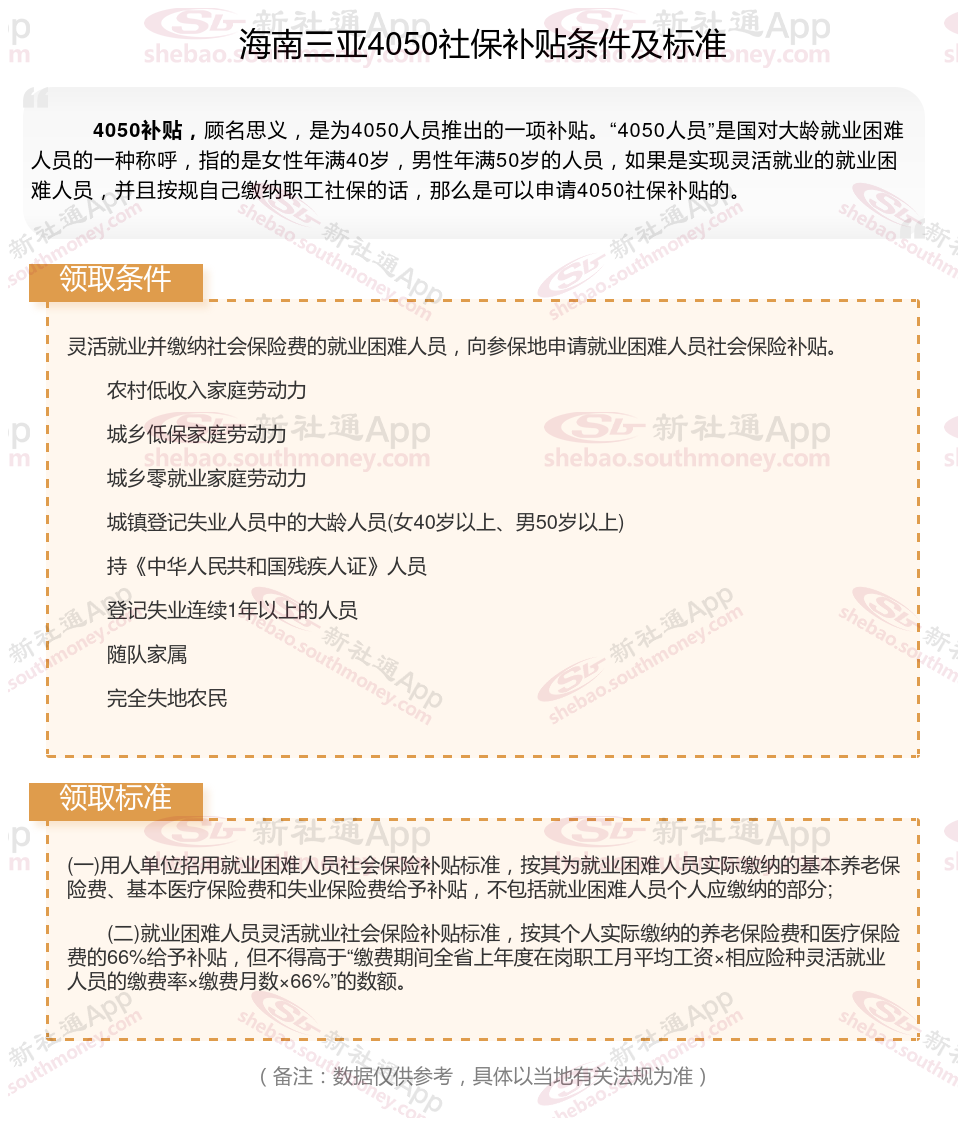 海南三亚4050社保补贴条件及标准

4050补贴，顾名思义，是为4050人员推出的一项补贴。“4050人员”是国对大龄就业困难人员的一种称呼，指的是女性年满40岁，男性年满50岁的人员，如果是实现灵活就业的就业困难人员，并且按规自己缴纳职工社保的话，那么是可以申请4050社保补贴的。

领取条件

灵活就业并缴纳社会保险费的就业困难人员，向参保地申请就业困难人员社会保险补贴。

农村低收入家庭劳动力

城乡低保家庭劳动力

城乡零就业家庭劳动力

城镇登记失业人员中的大龄人员(女40岁以上、男50岁以上)

持《中华人民共和国残疾人证》人员

登记失业连续1年以上的人员

随队家属

完全失地农民

领取标准

(一)用人单位招用就业困难人员社会保险补贴标准，按其为就业困难人员实际缴纳的基本养老保险费、基本医疗保险费和失业保险费给予补贴，不包括就业困难人员个人应缴纳的部分;

(二)就业困难人员灵活就业社会保险补贴标准，按其个人实际缴纳的养老保险费和医疗保险费的66%给予补贴，但不得高于“缴费期间全省上年度在岗职工月平均工资×相应险种灵活就业人员的缴费率×缴费月数×66%”的数额。

（备注：数据仅供参考，具体以当地有关法规为准）

新社通App shebao.southmoney.com